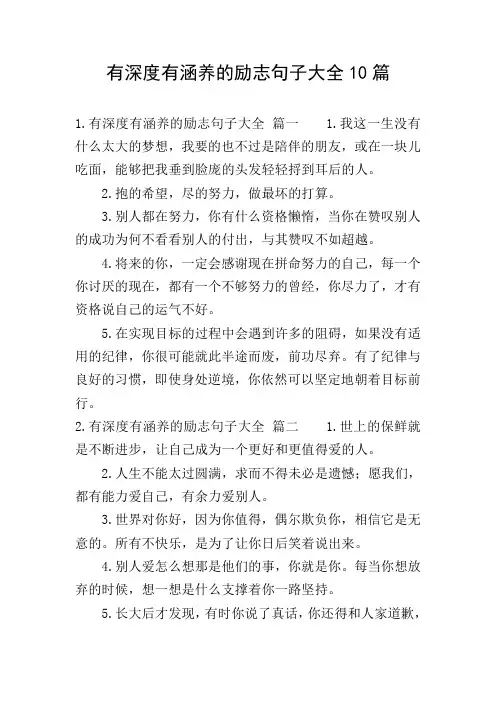 有深度有涵养的励志句子大全10篇

1.有深度有涵养的励志句子大全 篇一　　1.我这一生没有什么太大的梦想，我要的也不过是陪伴的朋友，或在一块儿吃面，能够把我垂到脸庞的头发轻轻捋到耳后的人。

2.抱的希望，尽的努力，做最坏的打算。

3.别人都在努力，你有什么资格懒惰，当你在赞叹别人的成功为何不看看别人的付出，与其赞叹不如超越。

4.将来的你，一定会感谢现在拼命努力的自己，每一个你讨厌的现在，都有一个不够努力的曾经，你尽力了，才有资格说自己的运气不好。

5.在实现目标的过程中会遇到许多的阻碍，如果没有适用的纪律，你很可能就此半途而废，前功尽弃。有了纪律与良好的习惯，即使身处逆境，你依然可以坚定地朝着目标前行。

2.有深度有涵养的励志句子大全 篇二　　1.世上的保鲜就是不断进步，让自己成为一个更好和更值得爱的人。

2.人生不能太过圆满，求而不得未必是遗憾；愿我们，都有能力爱自己，有余力爱别人。

3.世界对你好，因为你值得，偶尔欺负你，相信它是无意的。所有不快乐，是为了让你日后笑着说出来。

4.别人爱怎么想那是他们的事，你就是你。每当你想放弃的时候，想一想是什么支撑着你一路坚持。

5.长大后才发现，有时你说了真话，你还得和人家道歉，